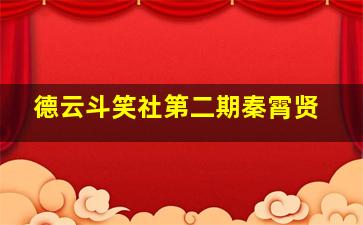 德云斗笑社第二期秦霄贤